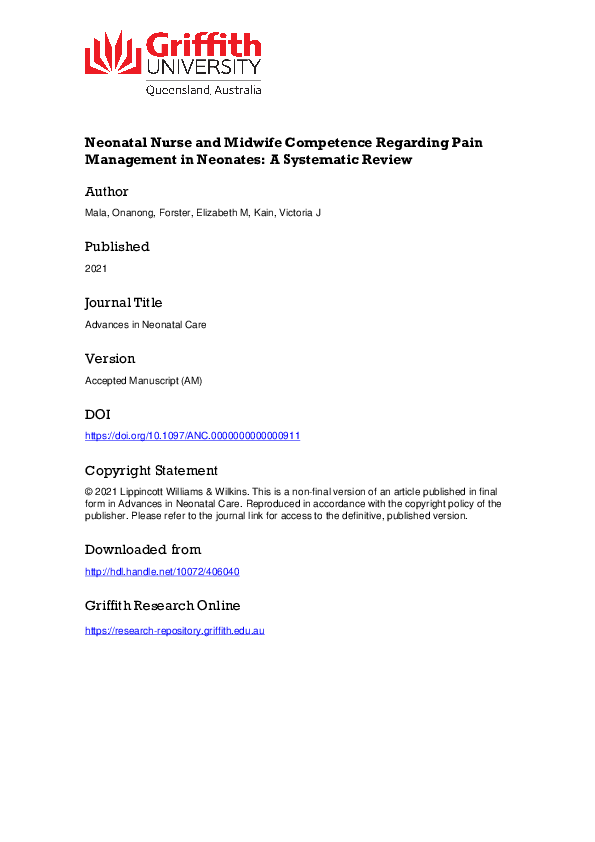 Griffith
UNIVERSITY
Queensland, Australia

Neonatal Nurse and Midwife Competence Regarding Pain Management in Neonates: A Systematic Review

Author

Mala, Onanong, Forster, Elizabeth M, Kain, Victoria J

Published

2021

Journal Title

Advances in Neonatal Care

Version

Accepted Manuscript (AM)

DOI

https://doi.org/10.1097/ANC.0000000000000911

Copyright Statement

© 2021 Lippincott Williams & Wilkins. This is a non-final version of an article published in final form in Advances in Neonatal Care. Reproduced in accordance with the copyright policy of the publisher. Please refer to the journal link for access to the definitive, published version.

Downloaded from

http://hdl.handle.net/10072/406040

Griffith Research Online

https://research-repository.griffith.edu.au